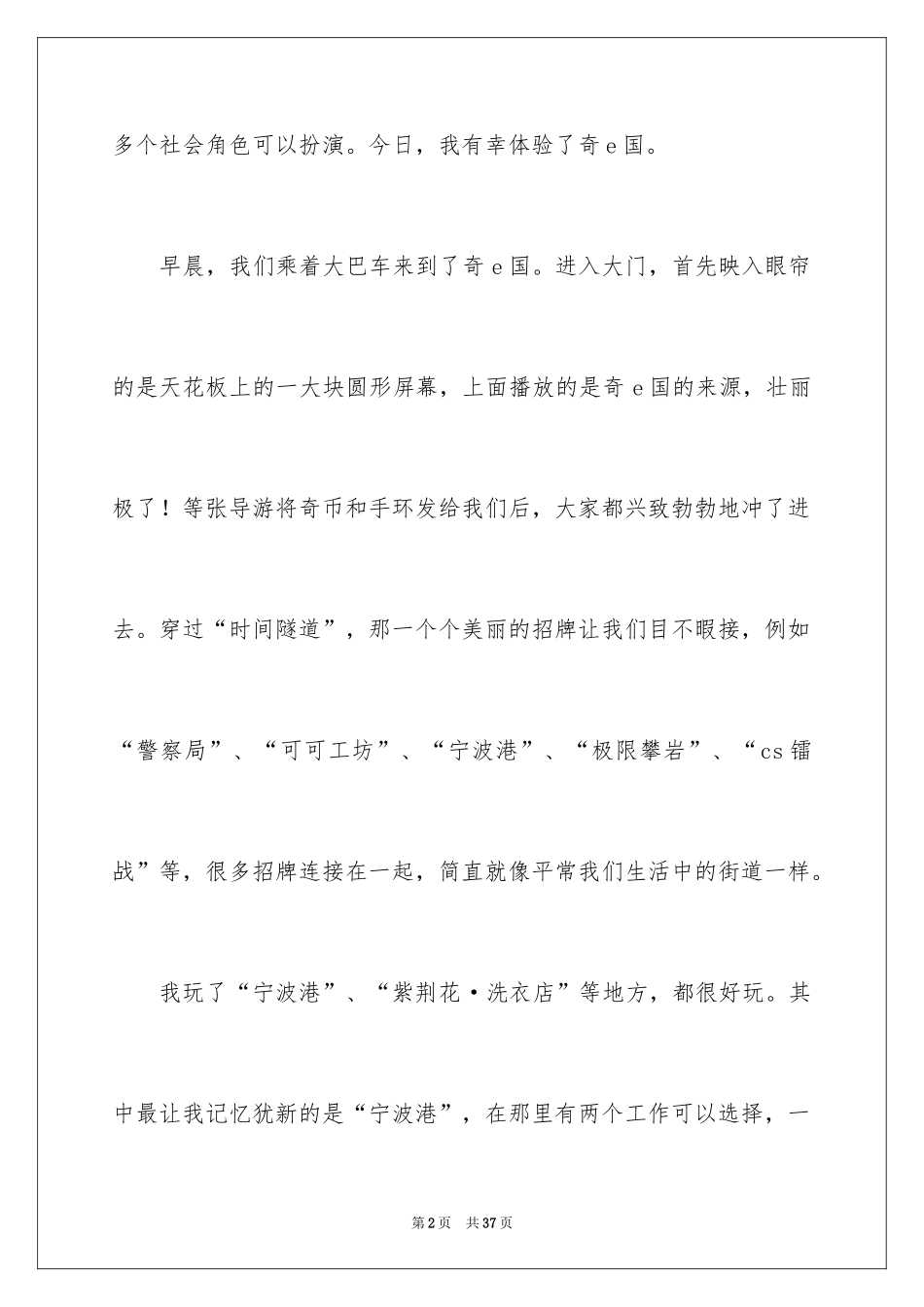 多个社会角色可以扮演。今日，我有幸体验了奇 e 国。

早晨，我们乘着大巴车来到了奇 e 国。进入大门，首先映入眼帘的是天花板上的一大块圆形屏幕，上面播放的是奇 e 国的来源，壮丽极了！等张导游将奇币和手环发给我们后，大家都兴致勃勃地冲了进去。穿过“时间隧道”，那一个个美丽的招牌让我们目不暇接，例如“警察局”、“可可工坊”、“宁波港”、“极限攀岩”、“cs 镭战”等，很多招牌连接在一起，简直就像平常我们生活中的街道一样。

我玩了“宁波港”、“紫荆花·洗衣店”等地方，都很好玩。其中最让我记忆犹新的是“宁波港”，在那里有两个工作可以选择，一

第 2 页　共 37 页